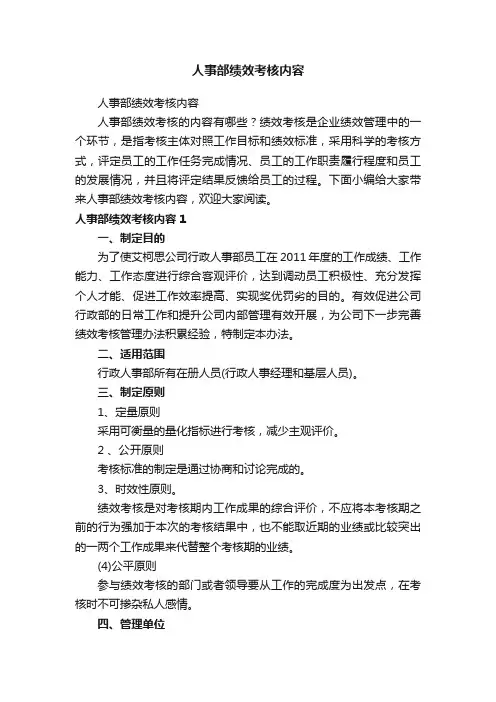 人事部绩效考核内容

人事部绩效考核内容

人事部绩效考核的内容有哪些？绩效考核是企业绩效管理中的一个环节，是指考核主体对照工作目标和绩效标准，采用科学的考核方式，评定员工的工作任务完成情况、员工的工作职责履行程度和员工的发展情况，并且将评定结果反馈给员工的过程。下面小编给大家带来人事部绩效考核内容，欢迎大家阅读。

人事部绩效考核内容 1

一、制定目的

为了使艾柯思公司行政人事部员工在 2011 年度的工作成绩、工作能力、工作态度进行综合客观评价，达到调动员工积极性、充分发挥个人才能、促进工作效率提高、实现奖优罚劣的目的。有效促进公司行政部的日常工作和提升公司内部管理有效开展，为公司下一步完善绩效考核管理办法积累经验，特制定本办法。

二、适用范围

行政人事部所有在册人员(行政人事经理和基层人员)。

三、制定原则

1、定量原则

采用可衡量的量化指标进行考核，减少主观评价。

2 、公开原则

考核标准的制定是通过协商和讨论完成的。

3、时效性原则。

绩效考核是对考核期内工作成果的综合评价，不应将本考核期之前的行为强加于本次的考核结果中，也不能取近期的业绩或比较突出的一两个工作成果来代替整个考核期的业绩。

(4)公平原则

参与绩效考核的部门或者领导要从工作的完成度为出发点，在考核时不可掺杂私人感情。

四、管理单位